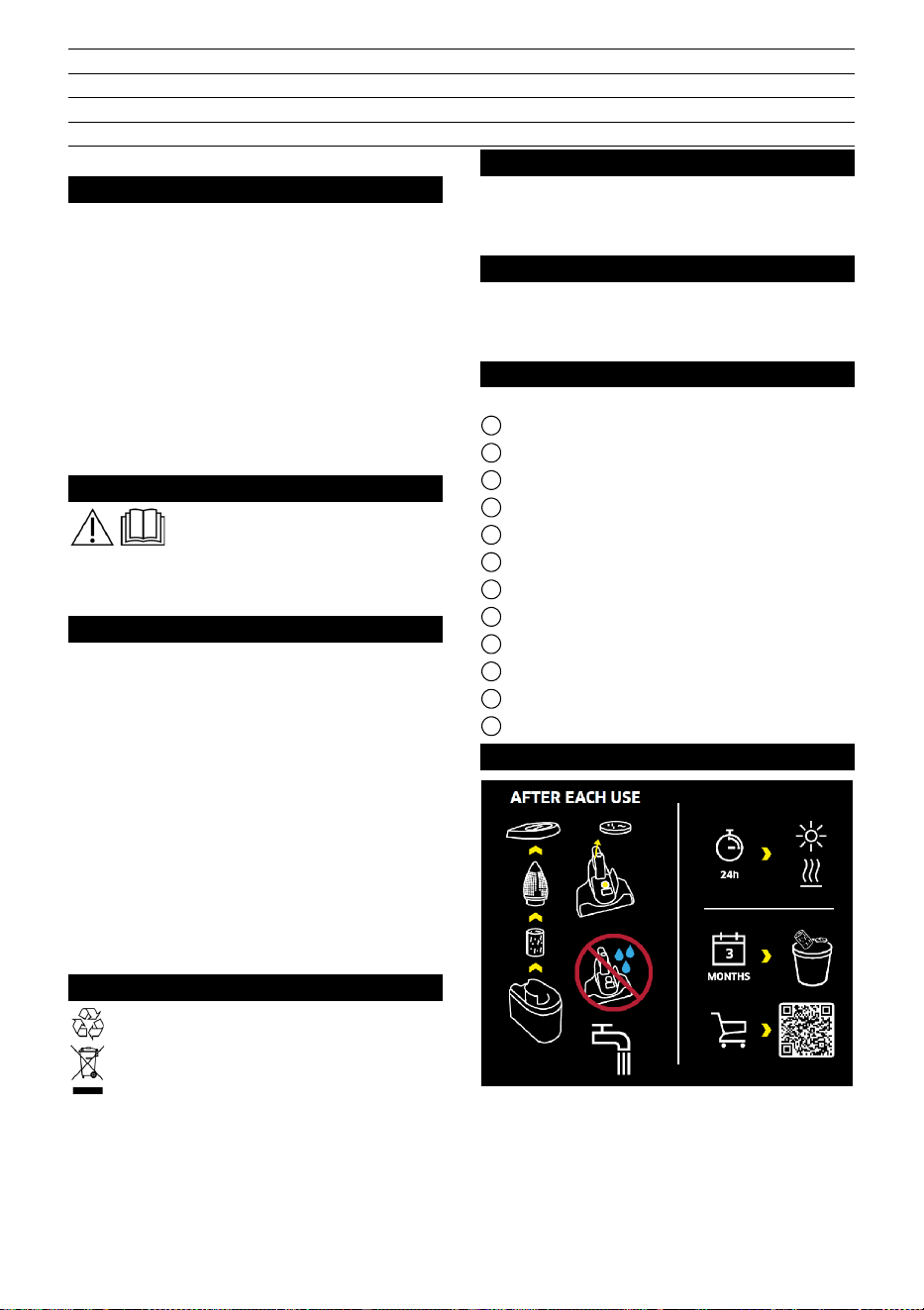 AFTER EACH USE

24h

3

MONTHS